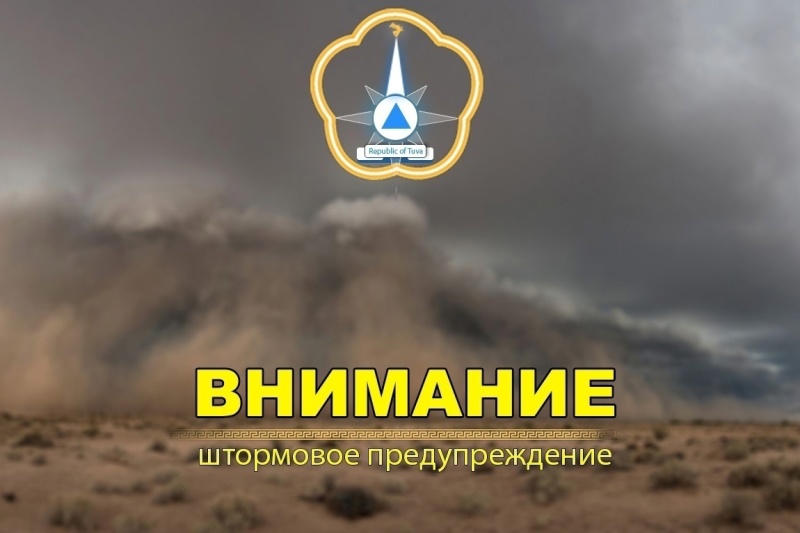 Republic of Tuva

ВНИМАНИЕ

штормовое предупреждение